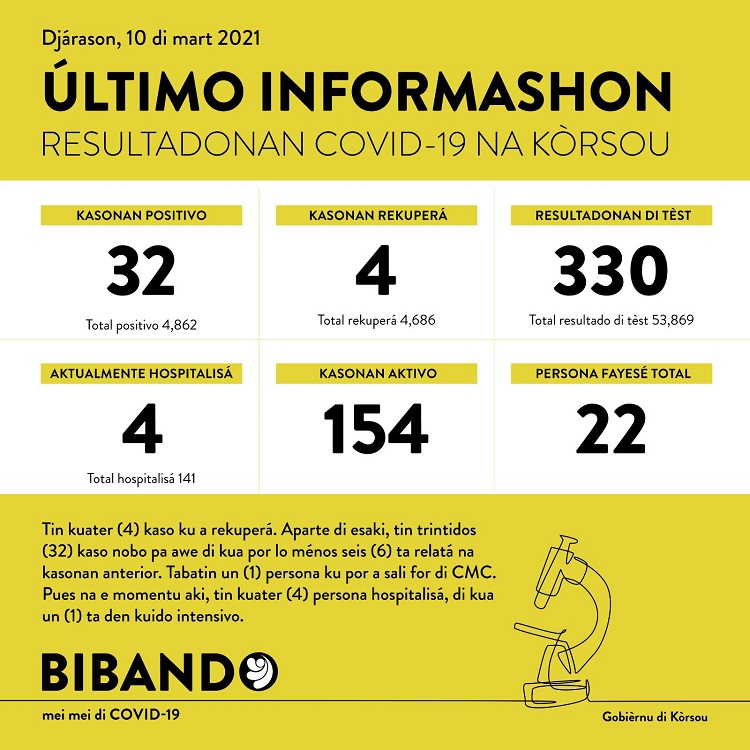 Djárason, 10 di mart 2021

ÚLTIMO INFORMASHON

RESULTADONAN COVID-19 NA KÒRSOU

KASONAN POSITIVO

32

Total positivo 4,862

KASONAN REKUPERÁ

4

Total rekuperá 4,686

RESULTADONAN DI TÈST

330

Total resultado di tèst 53,869

AKTUALMENTE HOSPITALISÁ

4

Total hospitalisá 141

KASONAN AKTIVO

154

PERSONA FAYESÉ TOTAL

22

Tin kuater (4) kaso ku a rekuperá. Aparte di esaki, tin trintidos (32) kaso nobo pa awe di kua por lo ménos seis (6) ta relatá na kasonan anterior. Tabatin un (1) persona ku por a sali for di CMC. Pues na e momentu aki, tin kuater (4) persona hospitalisá, di kua un (1) ta den kuido intensivo.

BIBANDO

mei mei di COVID-19

Gobièrnu di Kòrsou